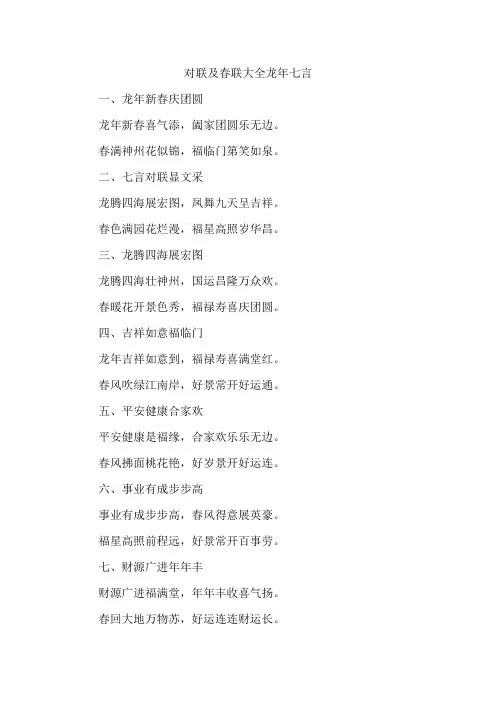 对联及春联大全龙年七言

一、龙年新春庆团圆

龙年新春喜气添，阖家团圆乐无边。

春满神州花似锦，福临门第笑如泉。

二、七言对联显文采

龙腾四海展宏图，凤舞九天呈吉祥。

春色满园花烂漫，福星高照岁华昌。

三、龙腾四海展宏图

龙腾四海壮神州，国运昌隆万众欢。

春暖花开景色秀，福禄寿喜庆团圆。

四、吉祥如意福临门

龙年吉祥如意到，福禄寿喜满堂红。

春风吹绿江南岸，好景常开好运通。

五、平安健康合家欢

平安健康是福缘，合家欢乐乐无边。

春风拂面桃花艳，好岁景开好运连。

六、事业有成步步高

事业有成步步高，春风得意展英豪。

福星高照前程远，好景常开百事劳。

七、财源广进年年丰

财源广进福满堂，年年丰收喜气扬。

春回大地万物苏，好运连连财运长。